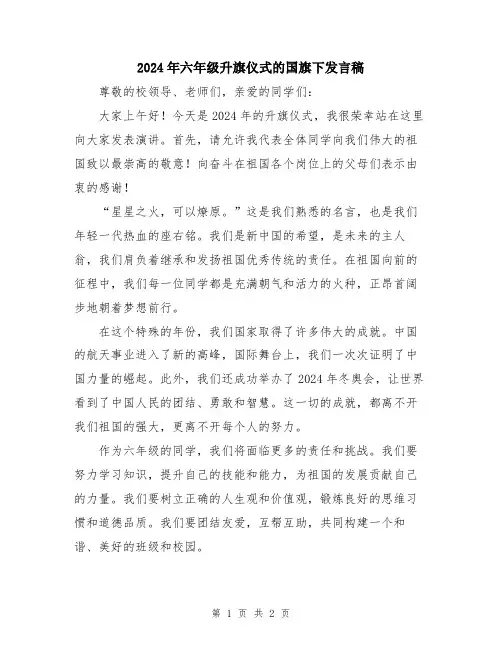 2024年六年级升旗仪式的国旗下发言稿

尊敬的校领导、老师们，亲爱的同学们：

大家上午好！今天是2024年的升旗仪式，我很荣幸站在这里向大家发表演讲。首先，请允许我代表全体同学向我们伟大的祖国致以最崇高的敬意！向奋斗在祖国各个岗位上的父母们表示由衷的感谢！

“星星之火，可以燎原。”这是我们熟悉的名言，也是我们年轻一代热血的座右铭。我们是新中国的希望，是未来的主人翁，我们肩负着继承和发扬祖国优秀传统的责任。在祖国向前的征程中，我们每一位同学都是充满朝气和活力的火种，正昂首阔步地朝着梦想前行。

在这个特殊的年份，我们国家取得了许多伟大的成就。中国的航天事业进入了新的高峰，国际舞台上，我们一次次证明了中国力量的崛起。此外，我们还成功举办了2024年冬奥会，让世界看到了中国人民的团结、勇敢和智慧。这一切的成就，都离不开我们祖国的强大，更离不开每个人的努力。

作为六年级的同学，我们将面临更多的责任和挑战。我们要努力学习知识，提升自己的技能和能力，为祖国的发展贡献自己的力量。我们要树立正确的人生观和价值观，锻炼良好的思维习惯和道德品质。我们要团结友爱，互帮互助，共同构建一个和谐、美好的班级和校园。

第 1 页 共 2 页